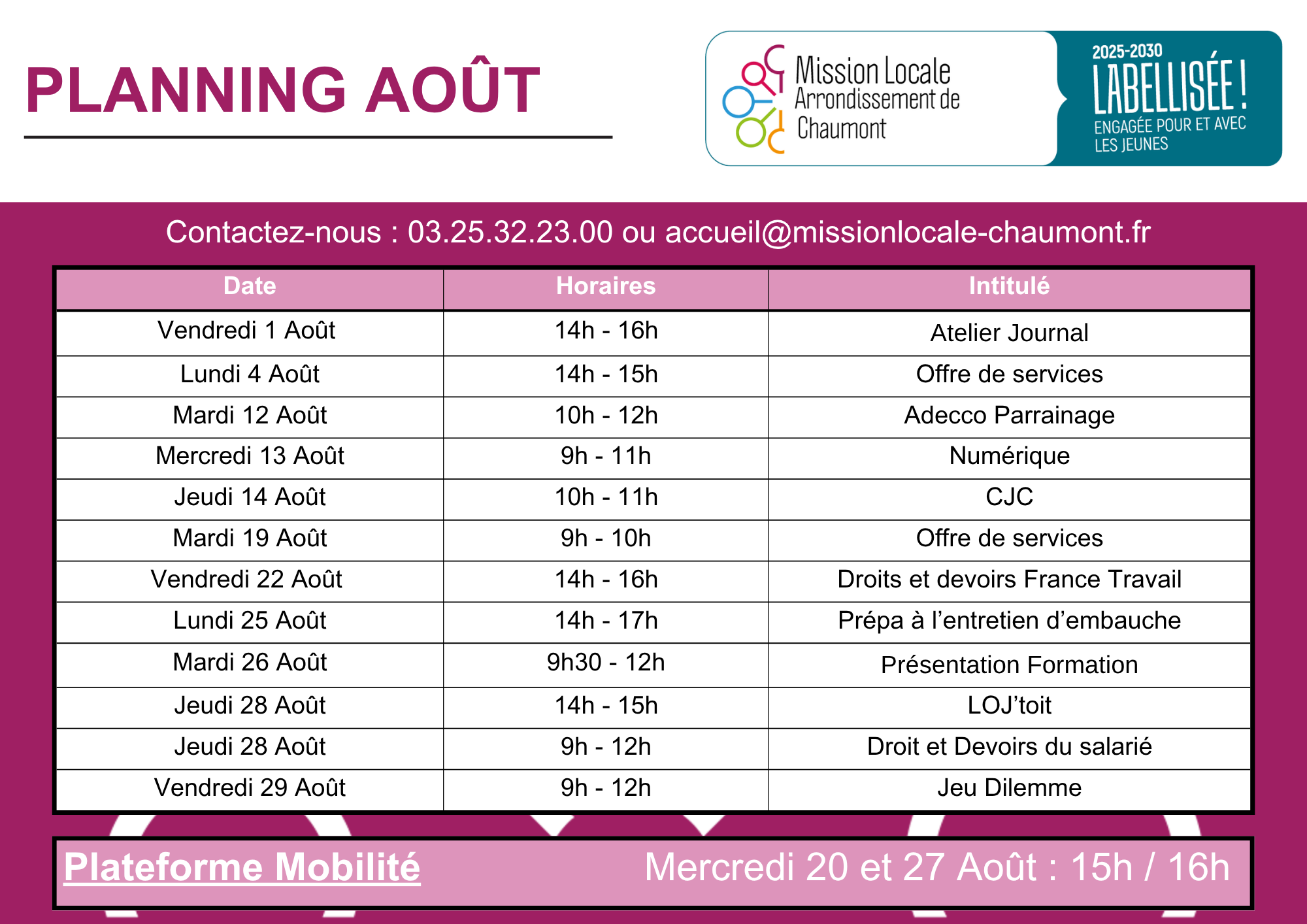 PLANNING AOÛT

Mission Locale Arrondissement de Chaumont

2025-2030 LABELLISÉE ! ENGAGÉE POUR ET AVEC LES JEUNES

Contactez-nous : 03.25.32.23.00 ou accueil@missionlocale-chaumont.fr

| Date | Horaires | Intitulé |
|---|---|---|
| Vendredi 1 Août | 14h - 16h | Atelier Journal |
| Lundi 4 Août | 14h - 15h | Offre de services |
| Mardi 12 Août | 10h - 12h | Adecco Parrainage |
| Mercredi 13 Août | 9h - 11h | Numérique |
| Jeudi 14 Août | 10h - 11h | CJC |
| Mardi 19 Août | 9h - 10h | Offre de services |
| Vendredi 22 Août | 14h - 16h | Droits et devoirs France Travail |
| Lundi 25 Août | 14h - 17h | Prépa à l’entretien d’embauche |
| Mardi 26 Août | 9h30 - 12h | Présentation Formation |
| Jeudi 28 Août | 14h - 15h | LOJ’toit |
| Jeudi 28 Août | 9h - 12h | Droit et Devoirs du salarié |
| Vendredi 29 Août | 9h - 12h | Jeu Dilemme |

Plateforme Mobilité Mercredi 20 et 27 Août : 15h / 16h